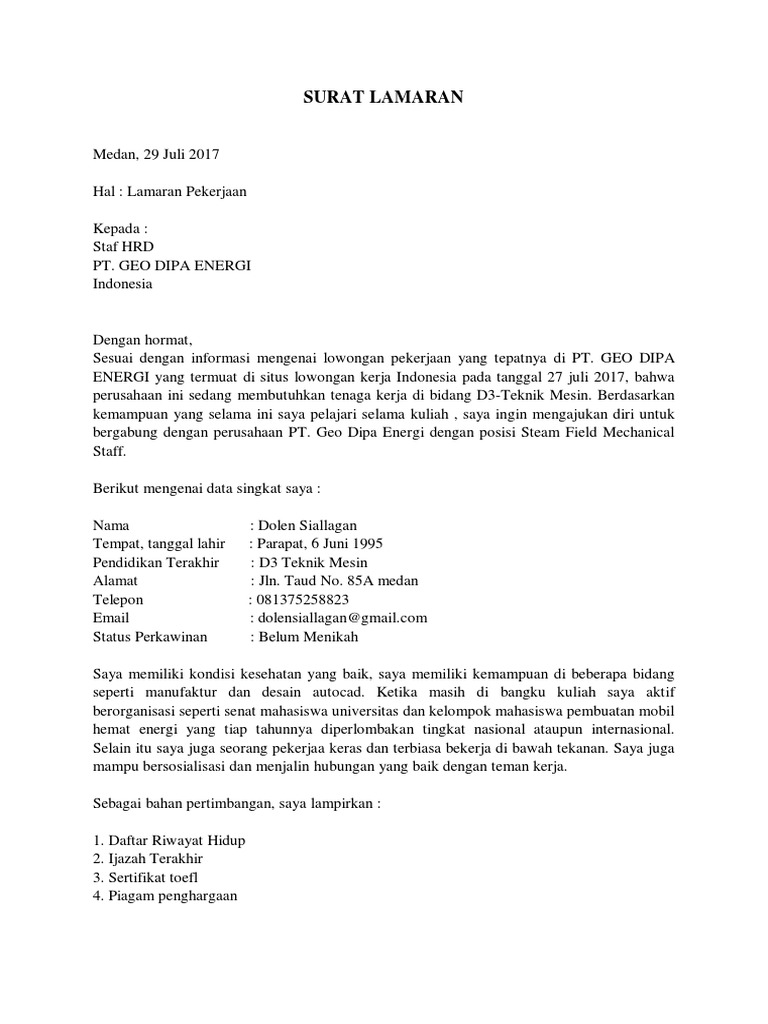 SURAT LAMARAN

Medan, 29 Juli 2017

Hal : Lamaran Pekerjaan

Kepada :
Staf HRD
PT. GEO DIPA ENERGI
Indonesia

Dengan hormat,
Sesuai dengan informasi mengenai lowongan pekerjaan yang tepatnya di PT. GEO DIPA ENERGI yang termuat di situs lowongan kerja Indonesia pada tanggal 27 juli 2017, bahwa perusahaan ini sedang membutuhkan tenaga kerja di bidang D3-Teknik Mesin. Berdasarkan kemampuan yang selama ini saya pelajari selama kuliah , saya ingin mengajukan diri untuk bergabung dengan perusahaan PT. Geo Dipa Energi dengan posisi Steam Field Mechanical Staff.

Berikut mengenai data singkat saya :

Nama : Dolen Siallagan
Tempat, tanggal lahir : Parapat, 6 Juni 1995
Pendidikan Terakhir : D3 Teknik Mesin
Alamat : Jln. Taud No. 85A medan
Telepon : 081375258823
Email : dolensiallagan@gmail.com
Status Perkawinan : Belum Menikah

Saya memiliki kondisi kesehatan yang baik, saya memiliki kemampuan di beberapa bidang seperti manufaktur dan desain autocad. Ketika masih di bangku kuliah saya aktif berorganisasi seperti senat mahasiswa universitas dan kelompok mahasiswa pembuatan mobil hemat energi yang tiap tahunnya diperlombakan tingkat nasional ataupun internasional. Selain itu saya juga seorang pekerjaa keras dan terbiasa bekerja di bawah tekanan. Saya juga mampu bersosialisasi dan menjalin hubungan yang baik dengan teman kerja.

Sebagai bahan pertimbangan, saya lampirkan :

1. Daftar Riwayat Hidup
2. Ijazah Terakhir
3. Sertifikat toefl
4. Piagam penghargaan